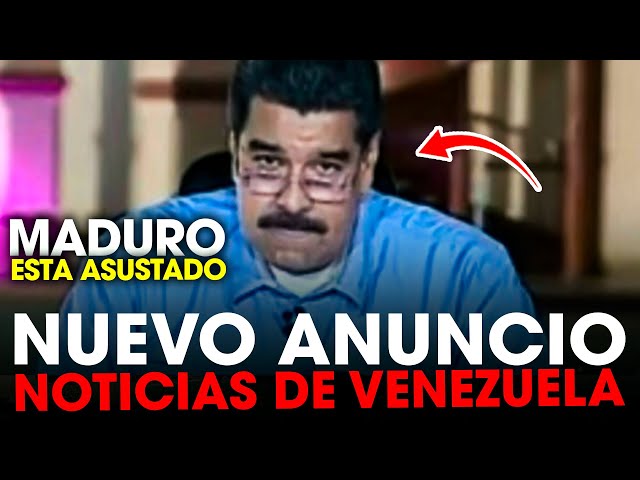 MADURO
ESTA ASUSTADO

NUEVO ANUNCIO
NOTICIAS DE VENEZUELA